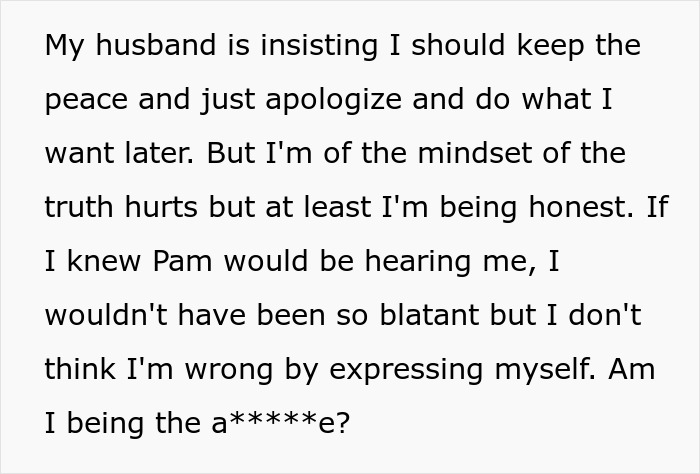 My husband is insisting I should keep the peace and just apologize and do what I want later. But I'm of the mindset of the truth hurts but at least I'm being honest. If I knew Pam would be hearing me, I wouldn't have been so blatant but I don't think I'm wrong by expressing myself. Am I being the a*****e?